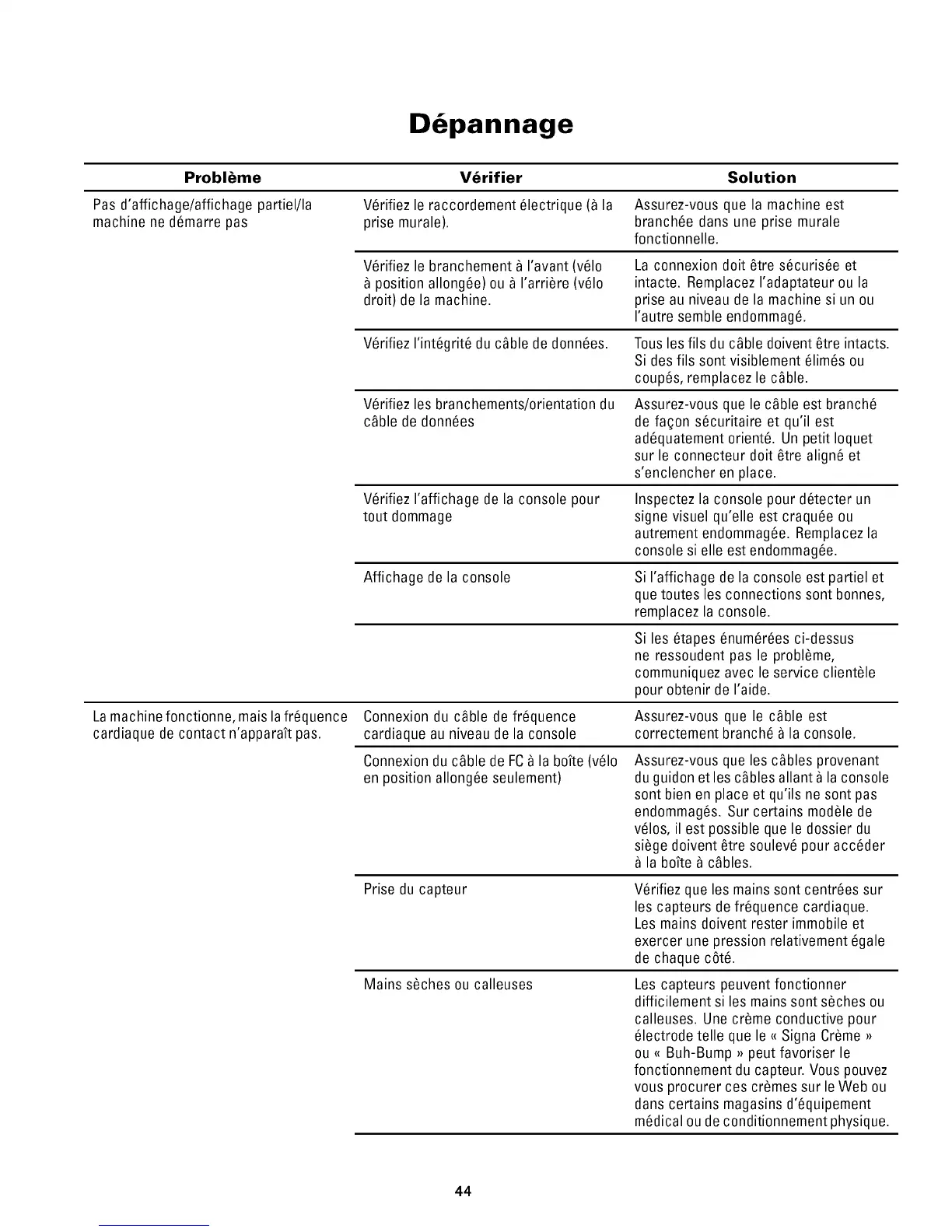 Dépannage

| Problème | Vérifier | Solution |
|---|---|---|
| Pas d'affichage/affichage partiel/la machine ne démarre pas | Vérifiez le raccordement électrique (à la prise murale). | Assurez-vous que la machine est branchée dans une prise murale fonctionnelle. |
| | Vérifiez le branchement à l'avant (vélo à position allongée) ou à l'arrière (vélo droit) de la machine. | La connexion doit être sécurisée et intacte. Remplacez l'adaptateur ou la prise au niveau de la machine si un ou l'autre semble endommagé. |
| | Vérifiez l'intégrité du câble de données. | Tous les fils du câble doivent être intacts. Si des fils sont visiblement élimés ou coupés, remplacez le câble. |
| | Vérifiez les branchements/orientation du câble de données | Assurez-vous que le câble est branché de façon sécuritaire et qu'il est adéquatement orienté. Un petit loquet sur le connecteur doit être aligné et s'enclencher en place. |
| | Vérifiez l'affichage de la console pour tout dommage | Inspectez la console pour détecter un signe visuel qu'elle est craquée ou autrement endommagée. Remplacez la console si elle est endommagée. |
| | Affichage de la console | Si l'affichage de la console est partiel et que toutes les connections sont bonnes, remplacez la console. |
| | | Si les étapes énumérées ci-dessus ne ressoudent pas le problème, communiquez avec le service clientèle pour obtenir de l'aide. |
| La machine fonctionne, mais la fréquence cardiaque de contact n'apparaît pas. | Connexion du câble de fréquence cardiaque au niveau de la console | Assurez-vous que le câble est correctement branché à la console. |
| | Connexion du câble de FC à la boîte (vélo en position allongée seulement) | Assurez-vous que les câbles provenant du guidon et les câbles allant à la console sont bien en place et qu'ils ne sont pas endommagés. Sur certains modèle de vélos, il est possible que le dossier du siège doivent être soulevé pour accéder à la boîte à câbles. |
| | Prise du capteur | Vérifiez que les mains sont centrées sur les capteurs de fréquence cardiaque. Les mains doivent rester immobile et exercer une pression relativement égale de chaque côté. |
| | Mains sèches ou calleuses | Les capteurs peuvent fonctionner difficilement si les mains sont sèches ou calleuses. Une crème conductive pour électrode telle que le « Signa Crème » ou « Buh-Bump » peut favoriser le fonctionnement du capteur. Vous pouvez vous procurer ces crèmes sur le Web ou dans certains magasins d'équipement médical ou de conditionnement physique. |

44